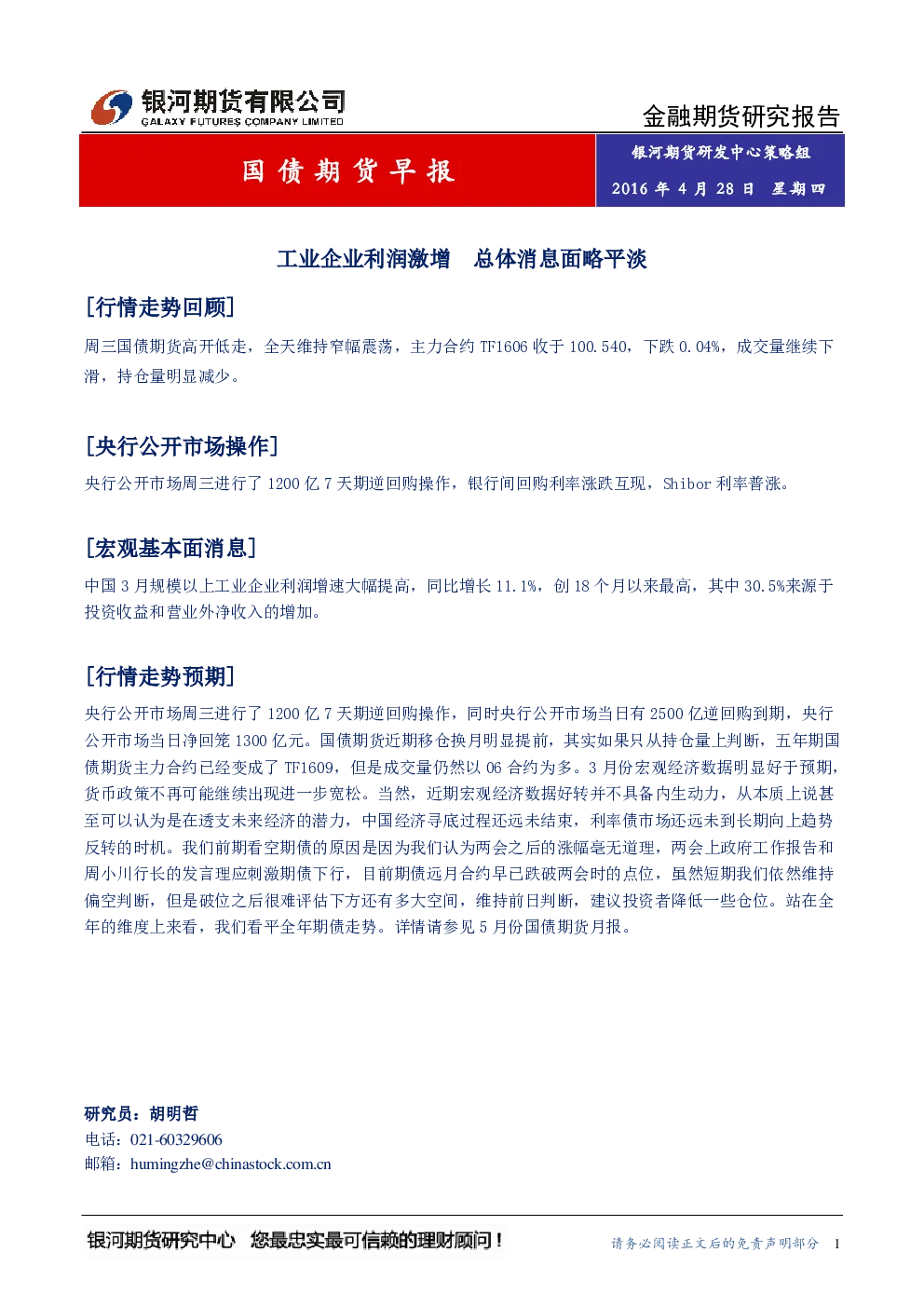 银河期货有限公司
GALAXY FUTURES COMPANY LIMITED

金融期货研究报告

国债期货早报

银河期货研发中心策略组
2016 年 4 月 28 日 星期四

工业企业利润激增 总体消息面略平淡

[行情走势回顾]

周三国债期货高开低走，全天维持窄幅震荡，主力合约 TF1606 收于 100.540，下跌 0.04%，成交量继续下滑，持仓量明显减少。

[央行公开市场操作]

央行公开市场周三进行了 1200 亿 7 天期逆回购操作，银行间回购利率涨跌互现，Shibor 利率普涨。

[宏观基本面消息]

中国 3 月规模以上工业企业利润增速大幅提高，同比增长 11.1%，创 18 个月以来最高，其中 30.5%来源于投资收益和营业外净收入的增加。

[行情走势预期]

央行公开市场周三进行了 1200 亿 7 天期逆回购操作，同时央行公开市场当日有 2500 亿逆回购到期，央行公开市场当日净回笼 1300 亿元。国债期货近期移仓换月明显提前，其实如果只从持仓量上判断，五年期国债期货主力合约已经变成了 TF1609，但是成交量仍然以 06 合约为多。3 月份宏观经济数据明显好于预期，货币政策不再可能继续出现进一步宽松。当然，近期宏观经济数据好转并不具备内生动力，从本质上说甚至可以认为是在透支未来经济的潜力，中国经济寻底过程还远未结束，利率债市场还远未到长期向上趋势反转的时机。我们前期看空期债的原因是因为我们认为两会之后的涨幅毫无道理，两会上政府工作报告和周小川行长的发言理应刺激期债下行，目前期债远月合约早已跌破两会时的点位，虽然短期我们依然维持偏空判断，但是破位之后很难评估下方还有多大空间，维持前日判断，建议投资者降低一些仓位。站在全年的维度上来看，我们看平全年期债走势。详情请参见 5 月份国债期货月报。

研究员：胡明哲
电话：021-60329606
邮箱：humingzhe@chinastock.com.cn

银河期货研究中心 您最忠实最可信赖的理财顾问！

请务必阅读正文后的免责声明部分 1